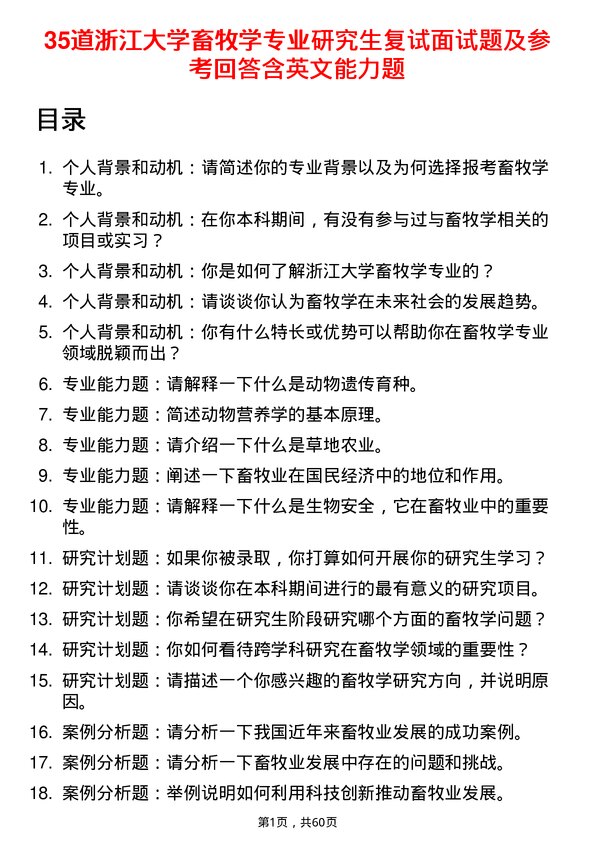 35道浙江大学畜牧学专业研究生复试面试题及参考回答含英文能力题

目录

1. 个人背景和动机：请简述你的专业背景以及为何选择报考畜牧学专业。
2. 个人背景和动机：在你本科期间，有没有参与过与畜牧学相关的项目或实习？
3. 个人背景和动机：你是如何了解浙江大学畜牧学专业的？
4. 个人背景和动机：请谈谈你认为畜牧学在未来社会的发展趋势。
5. 个人背景和动机：你有什么特长或优势可以帮助你在畜牧学专业领域脱颖而出？
6. 专业能力题：请解释一下什么是动物遗传育种。
7. 专业能力题：简述动物营养学的基本原理。
8. 专业能力题：请介绍一下什么是草地农业。
9. 专业能力题：阐述一下畜牧业在国民经济中的地位和作用。
10. 专业能力题：请解释一下什么是生物安全，它在畜牧业中的重要性。
11. 研究计划题：如果你被录取，你打算如何开展你的研究生学习？
12. 研究计划题：请谈谈你在本科期间进行的最有意义的研究项目。
13. 研究计划题：你希望在研究生阶段研究哪个方面的畜牧学问题？
14. 研究计划题：你如何看待跨学科研究在畜牧学领域的重要性？
15. 研究计划题：请描述一个你感兴趣的畜牧学研究方向，并说明原因。
16. 案例分析题：请分析一下我国近年来畜牧业发展的成功案例。
17. 案例分析题：请分析一下畜牧业发展中存在的问题和挑战。
18. 案例分析题：举例说明如何利用科技创新推动畜牧业发展。

第1页，共60页